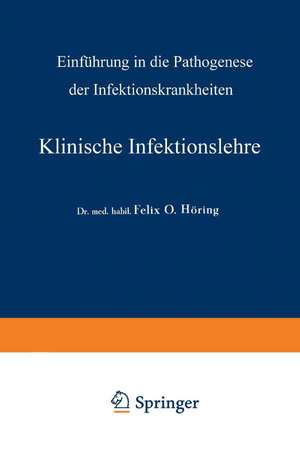 Einführung in die Pathogenese der Infektionskrankheiten

Klinische Infektionslehre

Dr. med. habil. Felix O. Höring

Springer